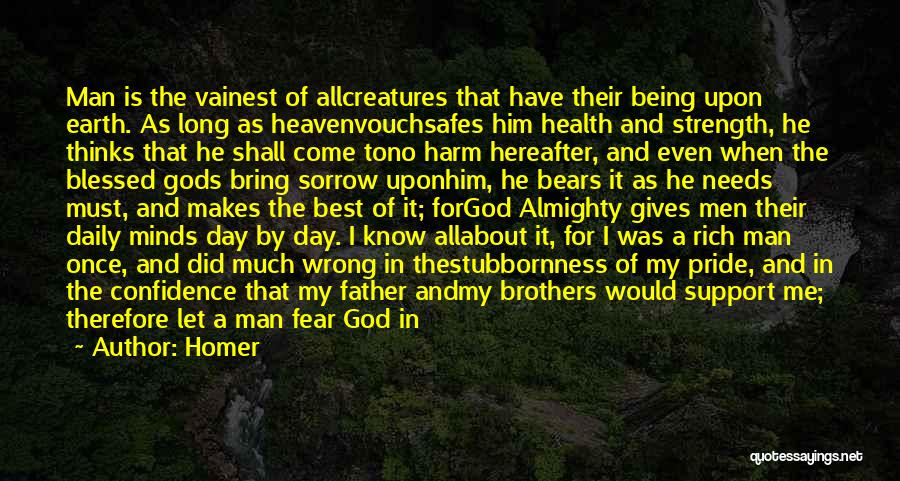 Man is the vainest of allcreatures that have their being upon earth. As long as heavenvouchsafes him health and strength, he thinks that he shall come tono harm hereafter, and even when the blessed gods bring sorrow uponhim, he bears it as he needs must, and makes the best of it; forGod Almighty gives men their daily minds day by day. I know allabout it, for I was a rich man once, and did much wrong in thestubbornness of my pride, and in the confidence that my father andmy brothers would support me; therefore let a man fear God in

~ Author: Homer

quotessayings.net